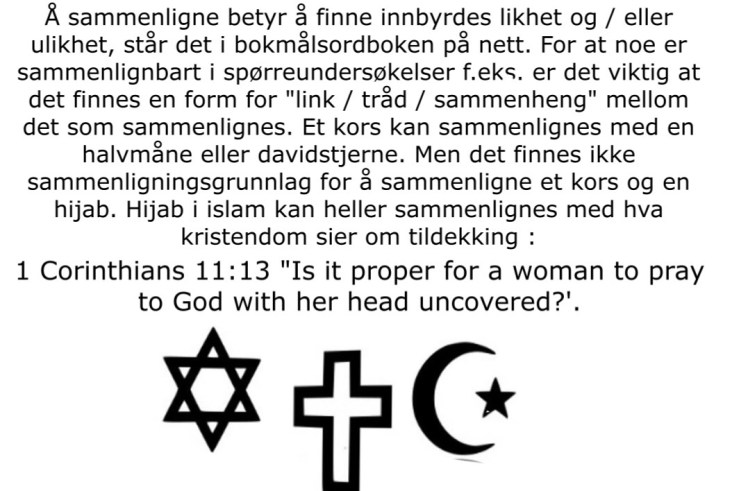 Å sammenligne betyr å finne innbyrdes likhet og / eller ulikhet, står det i bokmålsordboken på nett. For at noe er sammenlignbart i spørreundersøkelser f.eks. er det viktig at det finnes en form for "link / tråd / sammenheng" mellom det som sammenlignes. Et kors kan sammenlignes med en halvmåne eller davidstjerne. Men det finnes ikke sammenligningsgrunnlag for å sammenligne et kors og en hijab. Hijab i islam kan heller sammenlignes med hva kristendom sier om tildekking :

1 Corinthians 11:13 "Is it proper for a woman to pray to God with her head uncovered?'.